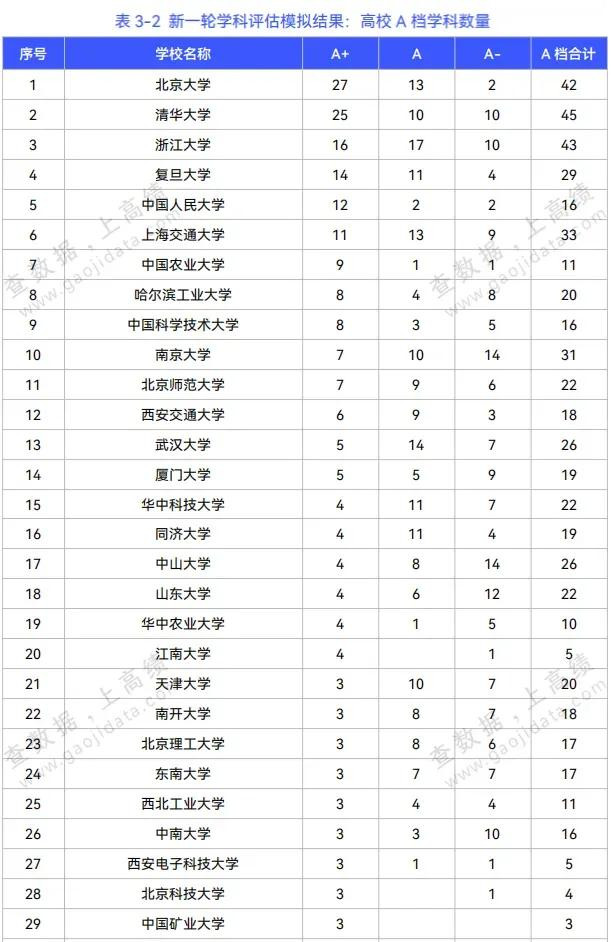 表 3-2 新一轮学科评估模拟结果：高校 A 档学科数量

| 序号 | 学校名称 | A+ | A | A- | A 档合计 |
|---|---|---|---|---|---|
| 1 | 北京大学 | 27 | 13 | 2 | 42 |
| 2 | 清华大学 | 25 | 10 | 10 | 45 |
| 3 | 浙江大学 | 16 | 17 | 10 | 43 |
| 4 | 复旦大学 | 14 | 11 | 4 | 29 |
| 5 | 中国人民大学 | 12 | 2 | 2 | 16 |
| 6 | 上海交通大学 | 11 | 13 | 9 | 33 |
| 7 | 中国农业大学 | 9 | 1 | 1 | 11 |
| 8 | 哈尔滨工业大学 | 8 | 4 | 8 | 20 |
| 9 | 中国科学技术大学 | 8 | 3 | 5 | 16 |
| 10 | 南京大学 | 7 | 10 | 14 | 31 |
| 11 | 北京师范大学 | 7 | 9 | 6 | 22 |
| 12 | 西安交通大学 | 6 | 9 | 3 | 18 |
| 13 | 武汉大学 | 5 | 14 | 7 | 26 |
| 14 | 厦门大学 | 5 | 5 | 9 | 19 |
| 15 | 华中科技大学 | 4 | 11 | 7 | 22 |
| 16 | 同济大学 | 4 | 11 | 4 | 19 |
| 17 | 中山大学 | 4 | 8 | 14 | 26 |
| 18 | 山东大学 | 4 | 6 | 12 | 22 |
| 19 | 华中农业大学 | 4 | 1 | 5 | 10 |
| 20 | 江南大学 | 4 |  | 1 | 5 |
| 21 | 天津大学 | 3 | 10 | 7 | 20 |
| 22 | 南开大学 | 3 | 8 | 7 | 18 |
| 23 | 北京理工大学 | 3 | 8 | 6 | 17 |
| 24 | 东南大学 | 3 | 7 | 7 | 17 |
| 25 | 西北工业大学 | 3 | 4 | 4 | 11 |
| 26 | 中南大学 | 3 | 3 | 10 | 16 |
| 27 | 西安电子科技大学 | 3 | 1 | 1 | 5 |
| 28 | 北京科技大学 | 3 |  | 1 | 4 |
| 29 | 中国矿业大学 | 3 |  |  | 3 |

查数据，上高绩 www.gaojidata.com
查数据，上高绩 www.gaojidata.com
查数据，上高绩 www.gaojidata.com
查数据，上高绩 www.gaojidata.com